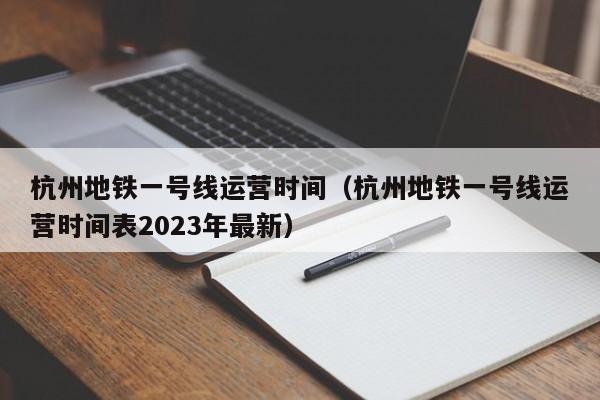 杭州地铁一号线运营时间（杭州地铁一号线运营时间表2023年最新）